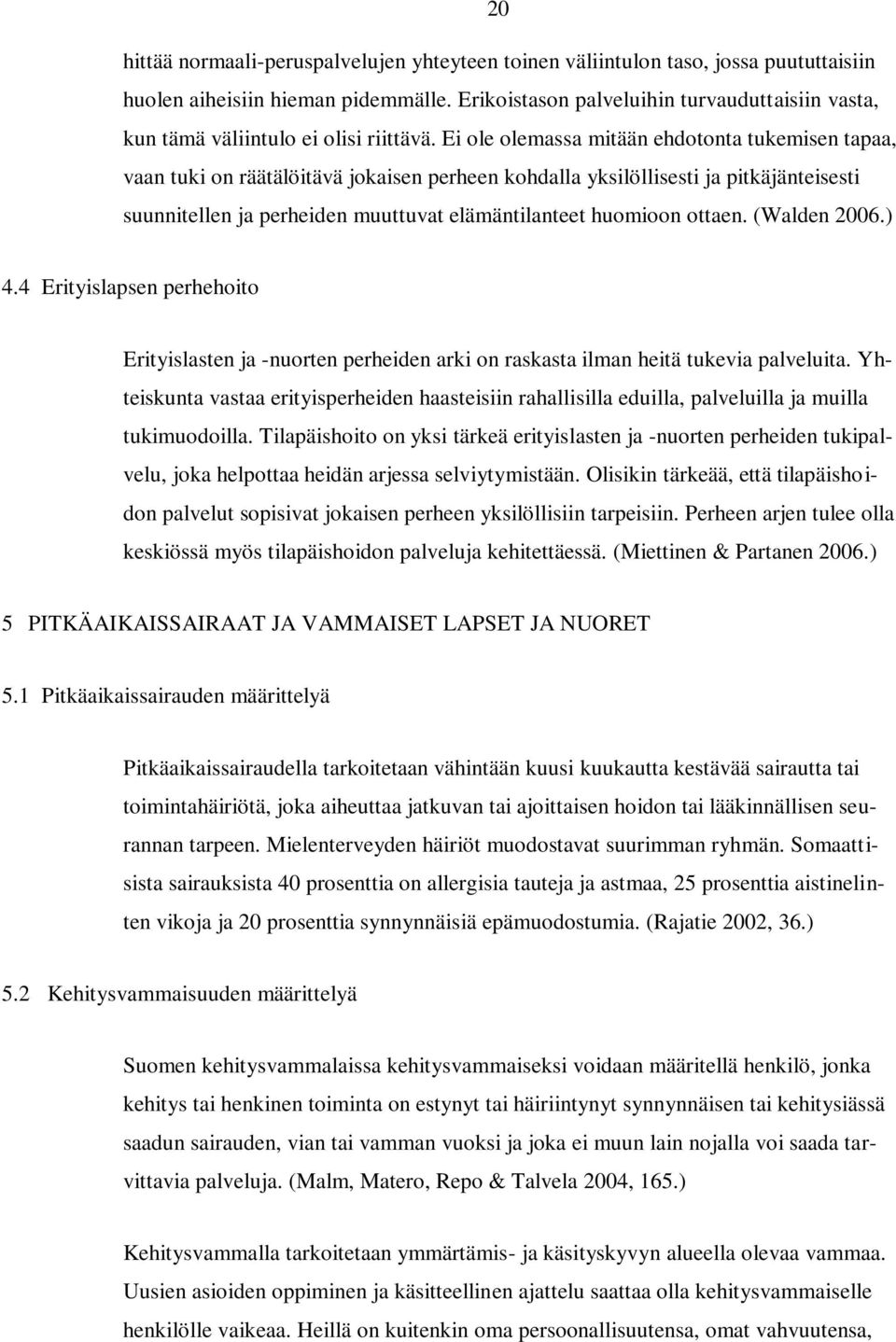 20

hittää normaali-peruspalvelujen yhteyteen toinen väliintulon taso, jossa puututtaisiin huolen aiheisiin hieman pidemmälle. Erikoistason palveluihin turvauduttaisiin vasta, kun tämä väliintulo ei olisi riittävä. Ei ole olemassa mitään ehdotonta tukemisen tapaa, vaan tuki on räätälöitävä jokaisen perheen kohdalla yksilöllisesti ja pitkäjänteisesti suunnitellen ja perheiden muuttuvat elämäntilanteet huomioon ottaen. (Walden 2006.)

4.4 Erityislapsen perhehoito

Erityislasten ja -nuorten perheiden arki on raskasta ilman heitä tukevia palveluita. Yhteiskunta vastaa erityisperheiden haasteisiin rahallisilla eduilla, palveluilla ja muilla tukimuodoilla. Tilapäishoito on yksi tärkeä erityislasten ja -nuorten perheiden tukipalvelu, joka helpottaa heidän arjessa selviytymistään. Olisikin tärkeää, että tilapäishoidon palvelut sopisivat jokaisen perheen yksilöllisiin tarpeisiin. Perheen arjen tulee olla keskiössä myös tilapäishoidon palveluja kehitettäessä. (Miettinen & Partanen 2006.)

5 PITKÄAIKAISSAIRAAT JA VAMMAISET LAPSET JA NUORET

5.1 Pitkäaikaissairauden määrittelyä

Pitkäaikaissairaudella tarkoitetaan vähintään kuusi kuukautta kestävää sairautta tai toimintahäiriötä, joka aiheuttaa jatkuvan tai ajoittaisen hoidon tai lääkinnällisen seurannan tarpeen. Mielenterveyden häiriöt muodostavat suurimman ryhmän. Somaattisista sairauksista 40 prosenttia on allergisia tauteja ja astmaa, 25 prosenttia aistinelinten vikoja ja 20 prosenttia synnynnäisiä epämuodostumia. (Rajatie 2002, 36.)

5.2 Kehitysvammaisuuden määrittelyä

Suomen kehitysvammalaissa kehitysvammaiseksi voidaan määritellä henkilö, jonka kehitys tai henkinen toiminta on estynyt tai häiriintynyt synnynnäisen tai kehitysiässä saadun sairauden, vian tai vamman vuoksi ja joka ei muun lain nojalla voi saada tarvittavia palveluja. (Malm, Matero, Repo & Talvela 2004, 165.)

Kehitysvammalla tarkoitetaan ymmärtämis- ja käsityskyvyn alueella olevaa vammaa. Uusien asioiden oppiminen ja käsitteellinen ajattelu saattaa olla kehitysvammaiselle henkilölle vaikeaa. Heillä on kuitenkin oma persoonallisuutensa, omat vahvuutensa,